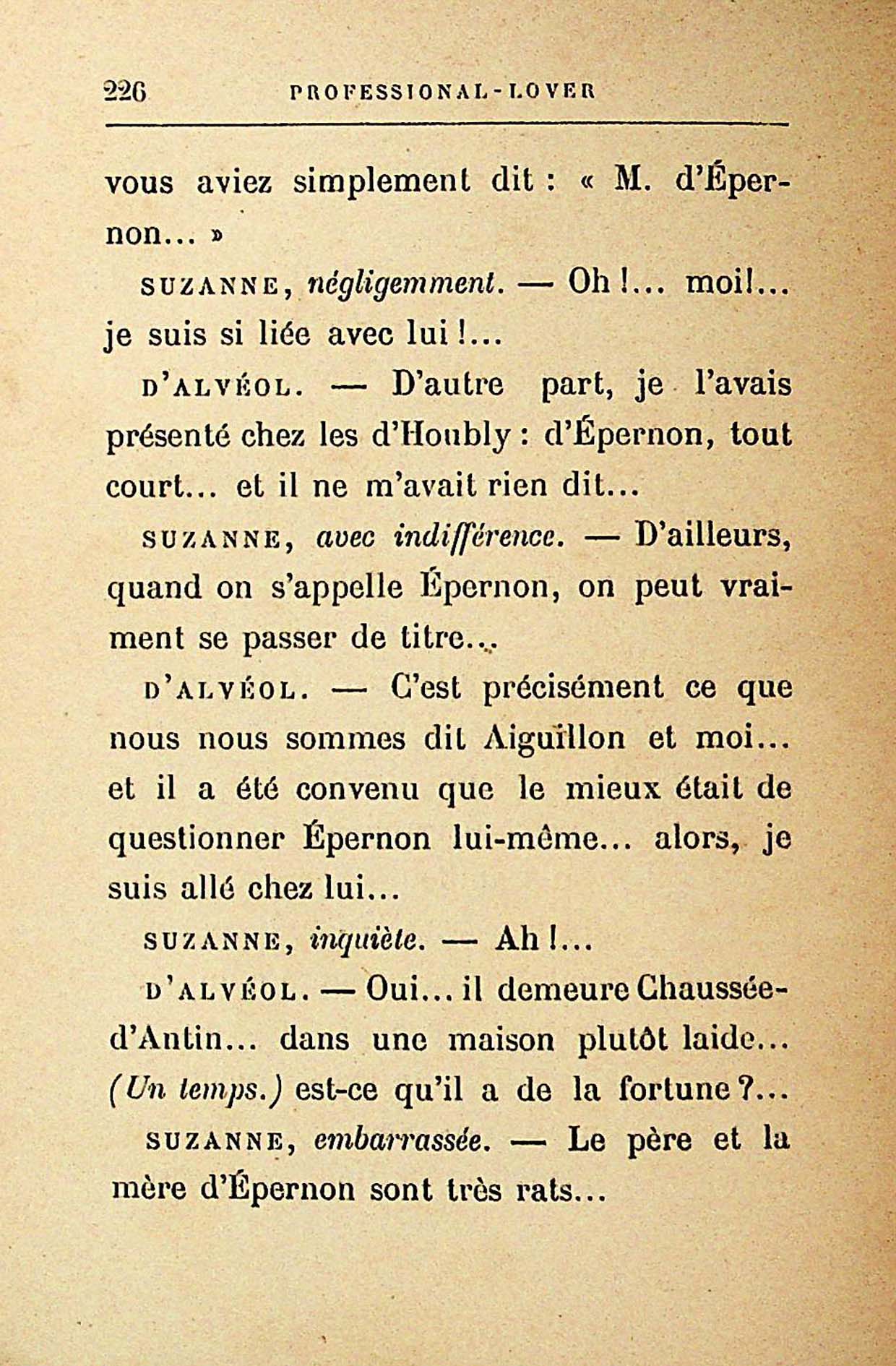 226 PROFESSIONAL-LOVER

vous aviez simplement dit : « M. d'Épernon... »

SUZANNE, négligemment. — Oh !... moi !... je suis si liée avec lui !...

D'ALVÉOL. — D'autre part, je l'avais présenté chez les d'Houbly : d'Épernon, tout court... et il ne m'avait rien dit...

SUZANNE, avec indifférence. — D'ailleurs, quand on s'appelle Épernon, on peut vraiment se passer de titre...

D'ALVÉOL. — C'est précisément ce que nous nous sommes dit Aiguillon et moi... et il a été convenu que le mieux était de questionner Épernon lui-même... alors, je suis allé chez lui...

SUZANNE, inquiète. — Ah !...

D'ALVÉOL. — Oui... il demeure Chaussée-d'Antin... dans une maison plutôt laide... (Un temps.) est-ce qu'il a de la fortune ?...

SUZANNE, embarrassée. — Le père et la mère d'Épernon sont très rats...